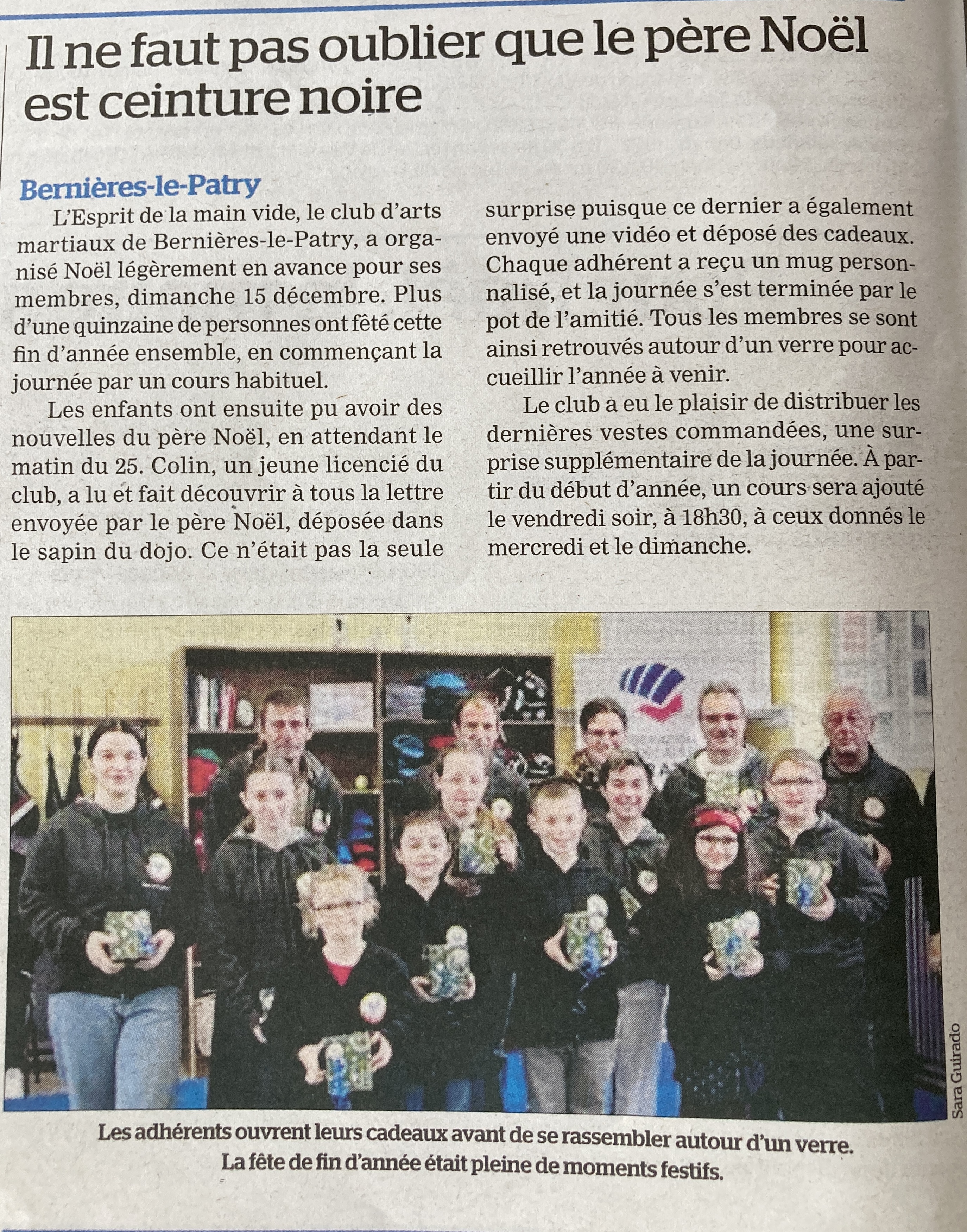 Il ne faut pas oublier que le père Noël est ceinture noire

Bernières-le-Patry

L'Esprit de la main vide, le club d'arts martiaux de Bernières-le-Patry, a organisé Noël légèrement en avance pour ses membres, dimanche 15 décembre. Plus d'une quinzaine de personnes ont fêté cette fin d'année ensemble, en commençant la journée par un cours habituel.

Les enfants ont ensuite pu avoir des nouvelles du père Noël, en attendant le matin du 25. Colin, un jeune licencié du club, a lu et fait découvrir à tous la lettre envoyée par le père Noël, déposée dans le sapin du dojo. Ce n'était pas la seule surprise puisque ce dernier a également envoyé une vidéo et déposé des cadeaux. Chaque adhérent a reçu un mug personnalisé, et la journée s'est terminée par le pot de l'amitié. Tous les membres se sont ainsi retrouvés autour d'un verre pour accueillir l'année à venir.

Le club a eu le plaisir de distribuer les dernières vestes commandées, une surprise supplémentaire de la journée. À partir du début d'année, un cours sera ajouté le vendredi soir, à 18h30, à ceux donnés le mercredi et le dimanche.

Sara Guirado

Les adhérents ouvrent leurs cadeaux avant de se rassembler autour d'un verre. La fête de fin d'année était pleine de moments festifs.